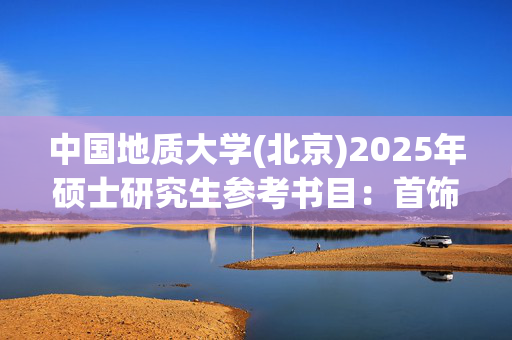 中国地质大学(北京)2025年硕士研究生参考书目：首饰